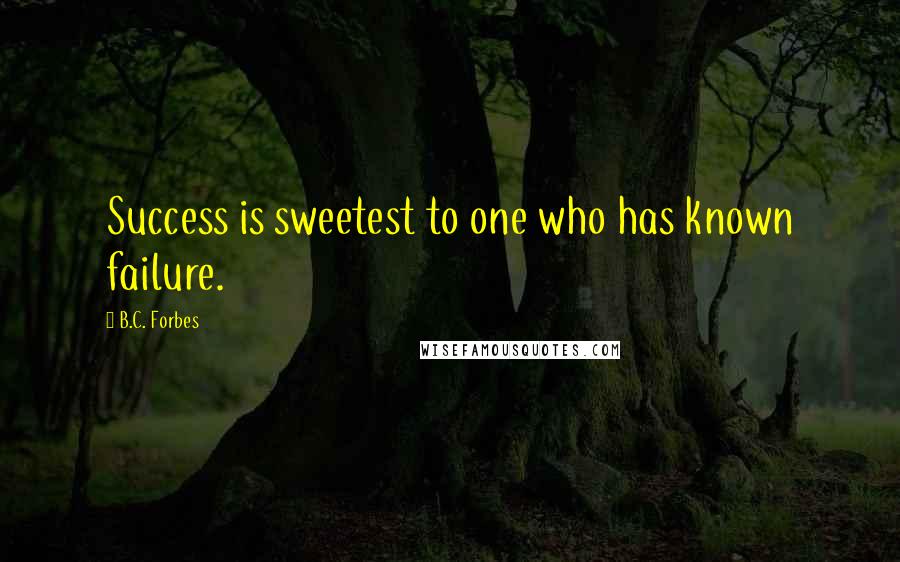 Success is sweetest to one who has known failure.

B.C. Forbes

WISEFAMOUSQUOTES.COM